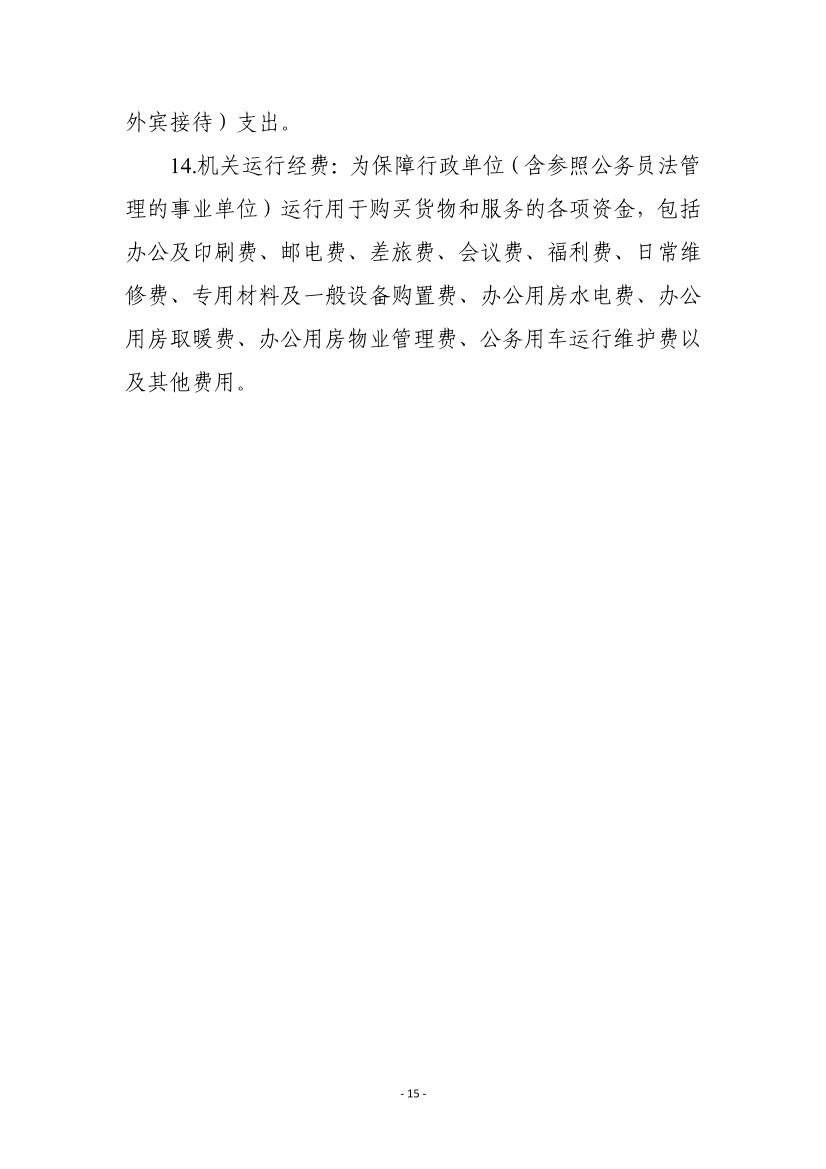 外宾接待）支出。

14.机关运行经费：为保障行政单位（含参照公务员法管理的事业单位）运行用于购买货物和服务的各项资金，包括办公及印刷费、邮电费、差旅费、会议费、福利费、日常维修费、专用材料及一般设备购置费、办公用房水电费、办公用房取暖费、办公用房物业管理费、公务用车运行维护费以及其他费用。

- 15 -